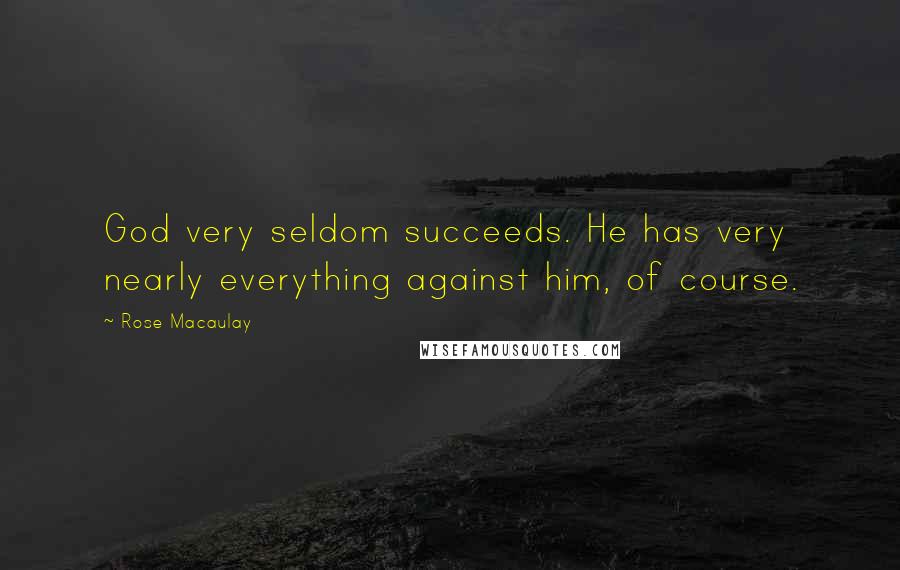 God very seldom succeeds. He has very nearly everything against him, of course.

~ Rose Macaulay

WISEFAMOUSQUOTES.COM